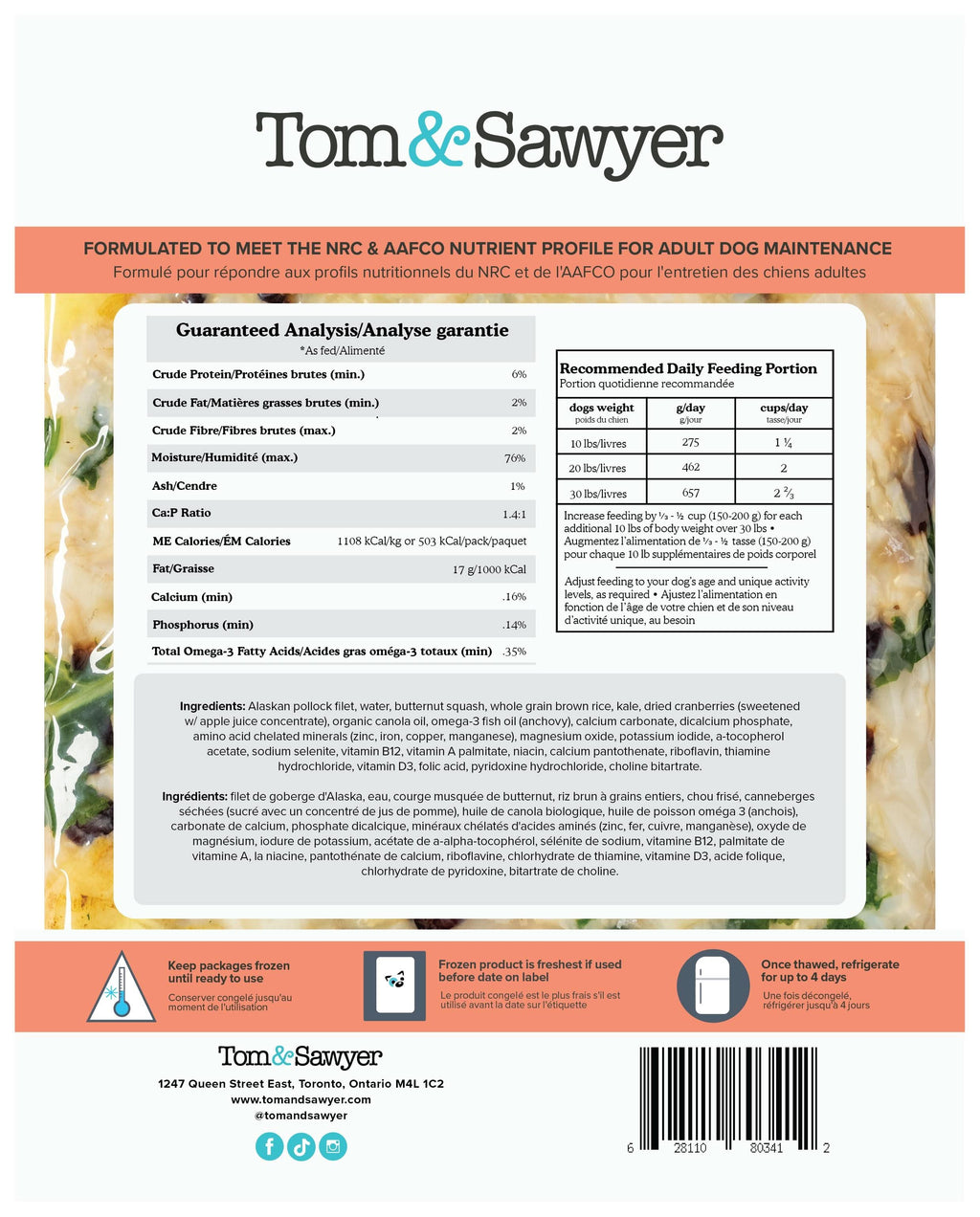 Tom&Sawyer

FORMULATED TO MEET THE NRC & AAFCO NUTRIENT PROFILE FOR ADULT DOG MAINTENANCE
Formulé pour répondre aux profils nutritionnels du NRC et de l'AAFCO pour l'entretien des chiens adultes

Guaranteed Analysis/Analyse garantie
*As fed/Alimenté

| | |
|---|---|
| Crude Protein/Protéines brutes (min.) | 6% |
| Crude Fat/Matières grasses brutes (min.) | 2% |
| Crude Fibre/Fibres brutes (max.) | 2% |
| Moisture/Humidité (max.) | 76% |
| Ash/Cendre | 1% |
| Ca:P Ratio | 1.4:1 |
| ME Calories/ÉM Calories | 1108 kCal/kg or 503 kCal/pack/paquet |
| Fat/Graisse | 17 g/1000 kCal |
| Calcium (min) | .16% |
| Phosphorus (min) | .14% |
| Total Omega-3 Fatty Acids/Acides gras oméga-3 totaux (min) | .35% |

Recommended Daily Feeding Portion
Portion quotidienne recommandée

| dogs weight poids du chien | g/day g/jour | cups/day tasse/jour |
|---|---|---|
| 10 lbs/livres | 275 | 1 ¼ |
| 20 lbs/livres | 462 | 2 |
| 30 lbs/livres | 657 | 2 ⅔ |

Increase feeding by ⅓ - ½ cup (150-200 g) for each additional 10 lbs of body weight over 30 lbs • Augmentez l'alimentation de ⅓ - ½ tasse (150-200 g) pour chaque 10 lb supplémentaires de poids corporel

Adjust feeding to your dog's age and unique activity levels, as required • Ajustez l'alimentation en fonction de l'âge de votre chien et de son niveau d'activité unique, au besoin

Ingredients: Alaskan pollock filet, water, butternut squash, whole grain brown rice, kale, dried cranberries (sweetened w/ apple juice concentrate), organic canola oil, omega-3 fish oil (anchovy), calcium carbonate, dicalcium phosphate, amino acid chelated minerals (zinc, iron, copper, manganese), magnesium oxide, potassium iodide, a-tocopherol acetate, sodium selenite, vitamin B12, vitamin A palmitate, niacin, calcium pantothenate, riboflavin, thiamine hydrochloride, vitamin D3, folic acid, pyridoxine hydrochloride, choline bitartrate.

Ingrédients: filet de goberge d'Alaska, eau, courge musquée de butternut, riz brun à grains entiers, chou frisé, canneberges séchées (sucré avec un concentré de jus de pomme), huile de canola biologique, huile de poisson oméga 3 (anchois), carbonate de calcium, phosphate dicalcique, minéraux chélatés d'acides aminés (zinc, fer, cuivre, manganèse), oxyde de magnésium, iodure de potassium, acétate de a-alpha-tocophérol, sélénite de sodium, vitamine B12, palmitate de vitamine A, la niacine, pantothénate de calcium, riboflavine, chlorhydrate de thiamine, vitamine D3, acide folique, chlorhydrate de pyridoxine, bitartrate de choline.

Keep packages frozen until ready to use
Conserver congelé jusqu'au moment de l'utilisation

Frozen product is freshest if used before date on label
Le produit congelé est le plus frais s'il est utilisé avant la date sur l'étiquette

Once thawed, refrigerate for up to 4 days
Une fois décongelé, réfrigérer jusqu'à 4 jours

Tom&Sawyer
1247 Queen Street East, Toronto, Ontario M4L 1C2
www.tomandsawyer.com
@tomandsawyer

6 28110 80341 2